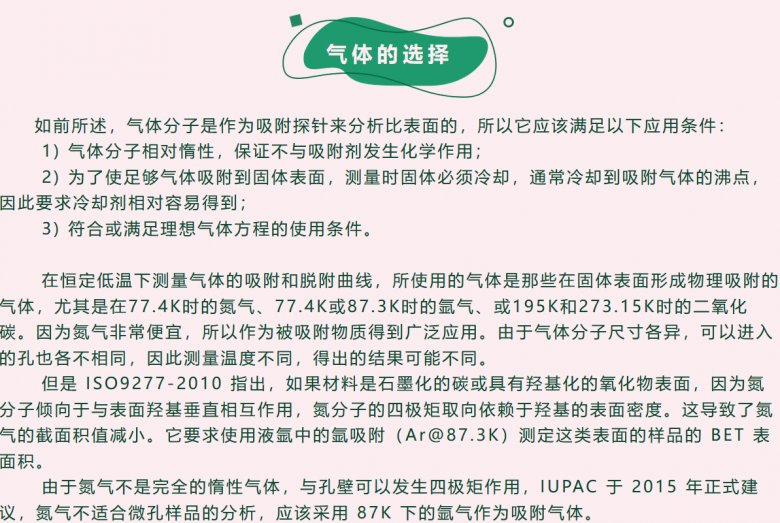 气体的选择

如前所述，气体分子是作为吸附探针来分析比表面的，所以它应该满足以下应用条件：

1）气体分子相对惰性，保证不与吸附剂发生化学作用；

2）为了使足够气体吸附到固体表面，测量时固体必须冷却，通常冷却到吸附气体的沸点，因此要求冷却剂相对容易得到；

3）符合或满足理想气体方程的使用条件。

在恒定低温下测量气体的吸附和脱附曲线，所使用的气体是那些在固体表面形成物理吸附的气体，尤其是在77.4K时的氮气、77.4K或87.3K时的氩气、或195K和273.15K时的二氧化碳。因为氮气非常便宜，所以作为被吸附物质得到广泛应用。由于气体分子尺寸各异，可以进入的孔也各不相同，因此测量温度不同，得出的结果可能不同。

但是 ISO9277-2010 指出，如果材料是石墨化的碳或具有羟基化的氧化物表面，因为氮分子倾向于与表面羟基垂直相互作用，氮分子的四极矩取向依赖于羟基的表面密度。这导致了氮气的截面积值减小。它要求使用液氩中的氩吸附（Ar@87.3K）测定这类表面的样品的 BET 表面积。

由于氮气不是完全的惰性气体，与孔壁可以发生四极矩作用，IUPAC 于 2015 年正式建议，氮气不适合微孔样品的分析，应该采用 87K 下的氩气作为吸附气体。